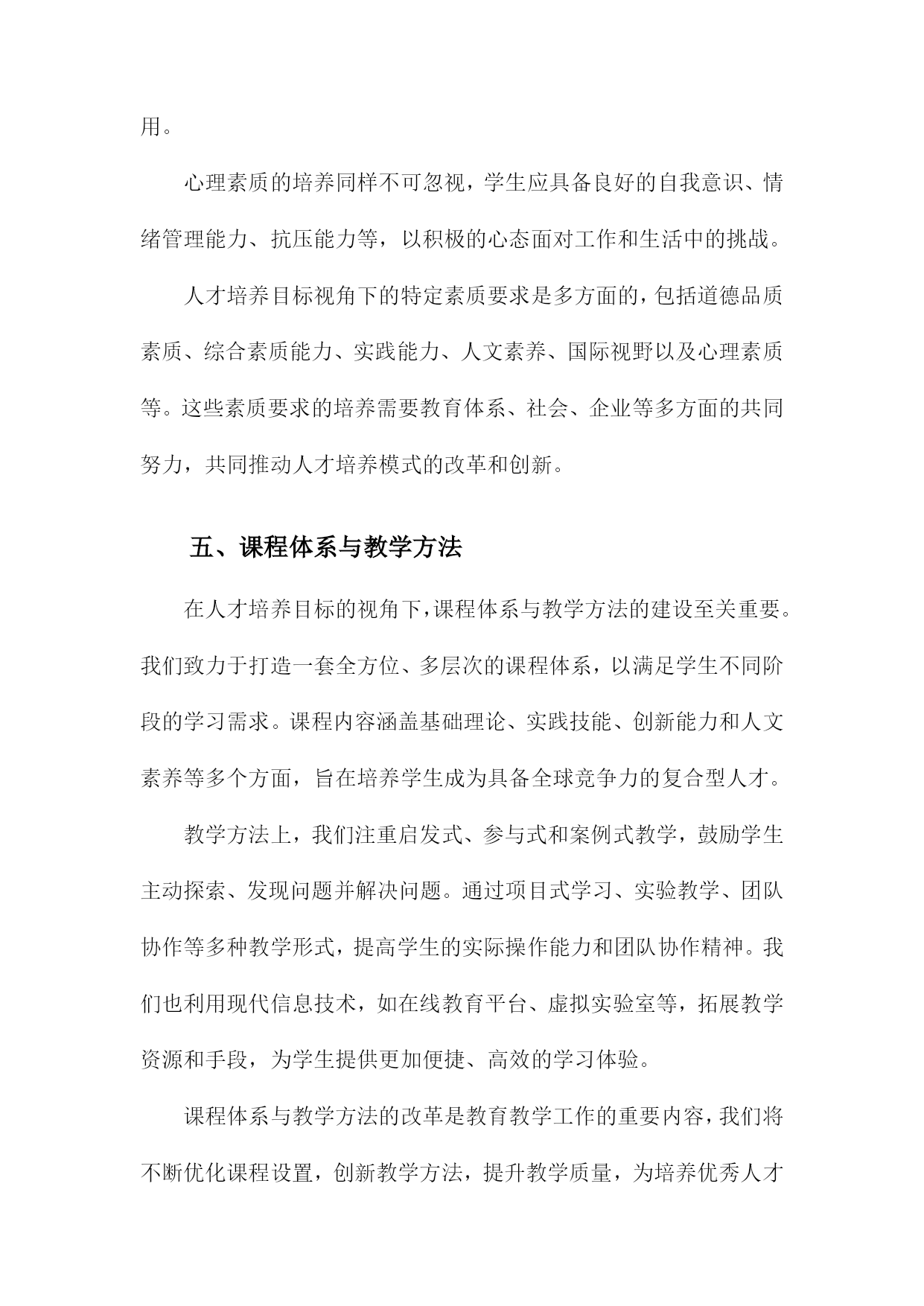 用。

心理素质的培养同样不可忽视，学生应具备良好的自我意识、情绪管理能力、抗压能力等，以积极的心态面对工作和生活中的挑战。

人才培养目标视角下的特定素质要求是多方面的，包括道德品质素质、综合素质能力、实践能力、人文素养、国际视野以及心理素质等。这些素质要求的培养需要教育体系、社会、企业等多方面的共同努力，共同推动人才培养模式的改革和创新。

五、课程体系与教学方法

在人才培养目标的视角下，课程体系与教学方法的建设至关重要。我们致力于打造一套全方位、多层次的课程体系，以满足学生不同阶段的学习需求。课程内容涵盖基础理论、实践技能、创新能力和人文素养等多个方面，旨在培养学生成为具备全球竞争力的复合型人才。

教学方法上，我们注重启发式、参与式和案例式教学，鼓励学生主动探索、发现问题并解决问题。通过项目式学习、实验教学、团队协作等多种教学形式，提高学生的实际操作能力和团队协作精神。我们也利用现代信息技术，如在线教育平台、虚拟实验室等，拓展教学资源和手段，为学生提供更加便捷、高效的学习体验。

课程体系与教学方法的改革是教育教学工作的重要内容，我们将不断优化课程设置，创新教学方法，提升教学质量，为培养优秀人才